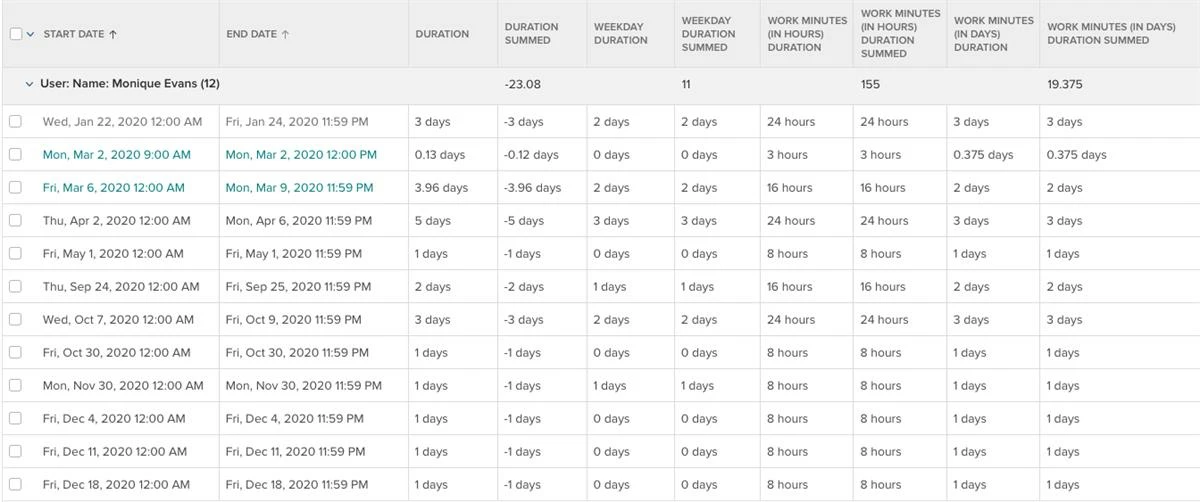 | START DATE ↑ | END DATE ↑ | DURATION | DURATION SUMMED | WEEKDAY DURATION | WEEKDAY DURATION SUMMED | WORK MINUTES (IN HOURS) DURATION | WORK MINUTES (IN HOURS) DURATION SUMMED | WORK MINUTES (IN DAYS) DURATION | WORK MINUTES (IN DAYS) DURATION SUMMED |
|---|---|---|---|---|---|---|---|---|---|
| User: Name: Monique Evans (12) | | | -23.08 | | 11 | | 155 | | 19.375 |
| Wed, Jan 22, 2020 12:00 AM | Fri, Jan 24, 2020 11:59 PM | 3 days | -3 days | 2 days | 2 days | 24 hours | 24 hours | 3 days | 3 days |
| Mon, Mar 2, 2020 9:00 AM | Mon, Mar 2, 2020 12:00 PM | 0.13 days | -0.12 days | 0 days | 0 days | 3 hours | 3 hours | 0.375 days | 0.375 days |
| Fri, Mar 6, 2020 12:00 AM | Mon, Mar 9, 2020 11:59 PM | 3.96 days | -3.96 days | 2 days | 2 days | 16 hours | 16 hours | 2 days | 2 days |
| Thu, Apr 2, 2020 12:00 AM | Mon, Apr 6, 2020 11:59 PM | 5 days | -5 days | 3 days | 3 days | 24 hours | 24 hours | 3 days | 3 days |
| Fri, May 1, 2020 12:00 AM | Fri, May 1, 2020 11:59 PM | 1 days | -1 days | 0 days | 0 days | 8 hours | 8 hours | 1 days | 1 days |
| Thu, Sep 24, 2020 12:00 AM | Fri, Sep 25, 2020 11:59 PM | 2 days | -2 days | 1 days | 1 days | 16 hours | 16 hours | 2 days | 2 days |
| Wed, Oct 7, 2020 12:00 AM | Fri, Oct 9, 2020 11:59 PM | 3 days | -3 days | 2 days | 2 days | 24 hours | 24 hours | 3 days | 3 days |
| Fri, Oct 30, 2020 12:00 AM | Fri, Oct 30, 2020 11:59 PM | 1 days | -1 days | 0 days | 0 days | 8 hours | 8 hours | 1 days | 1 days |
| Mon, Nov 30, 2020 12:00 AM | Mon, Nov 30, 2020 11:59 PM | 1 days | -1 days | 1 days | 1 days | 8 hours | 8 hours | 1 days | 1 days |
| Fri, Dec 4, 2020 12:00 AM | Fri, Dec 4, 2020 11:59 PM | 1 days | -1 days | 0 days | 0 days | 8 hours | 8 hours | 1 days | 1 days |
| Fri, Dec 11, 2020 12:00 AM | Fri, Dec 11, 2020 11:59 PM | 1 days | -1 days | 0 days | 0 days | 8 hours | 8 hours | 1 days | 1 days |
| Fri, Dec 18, 2020 12:00 AM | Fri, Dec 18, 2020 11:59 PM | 1 days | -1 days | 0 days | 0 days | 8 hours | 8 hours | 1 days | 1 days |